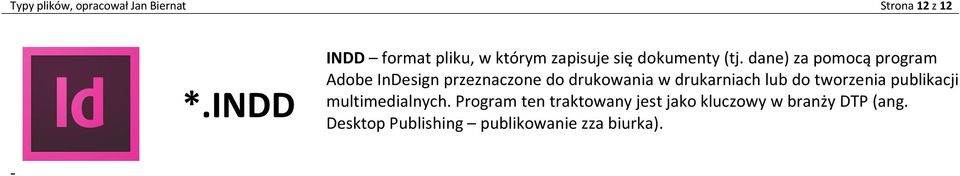 Typy plików, opracował Jan Biernat

Strona 12 z 12

Id

*.INDD

INDD – format pliku, w którym zapisuje się dokumenty (tj. dane) za pomocą program Adobe InDesign przeznaczone do drukowania w drukarniach lub do tworzenia publikacji multimedialnych. Program ten traktowany jest jako kluczowy w branży DTP (ang. Desktop Publishing – publikowanie zza biurka).

-